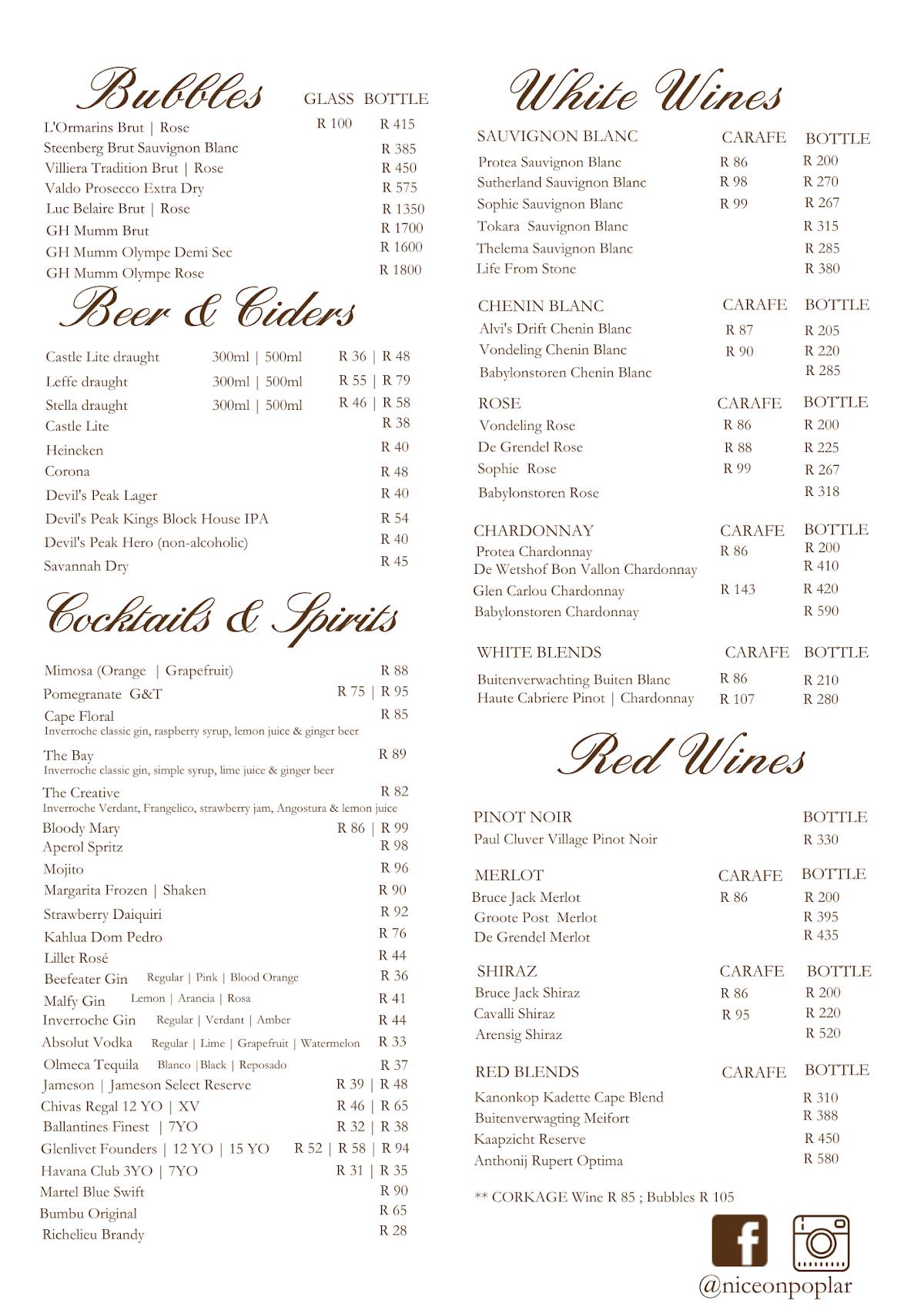 Bubbles

| | GLASS | BOTTLE |
|---|---|---|
| L'Ormarins Brut \| Rose | R 100 | R 415 |
| Steenberg Brut Sauvignon Blanc | | R 385 |
| Villiera Tradition Brut \| Rose | | R 450 |
| Valdo Prosecco Extra Dry | | R 575 |
| Luc Belaire Brut \| Rose | | R 1350 |
| GH Mumm Brut | | R 1700 |
| GH Mumm Olympe Demi Sec | | R 1600 |
| GH Mumm Olympe Rose | | R 1800 |

Beer & Ciders

| | | |
|---|---|---|
| Castle Lite draught | 300ml \| 500ml | R 36 \| R 48 |
| Leffe draught | 300ml \| 500ml | R 55 \| R 79 |
| Stella draught | 300ml \| 500ml | R 46 \| R 58 |
| Castle Lite | | R 38 |
| Heineken | | R 40 |
| Corona | | R 48 |
| Devil's Peak Lager | | R 40 |
| Devil's Peak Kings Block House IPA | | R 54 |
| Devil's Peak Hero (non-alcoholic) | | R 40 |
| Savannah Dry | | R 45 |

Cocktails & Spirits

Mimosa (Orange | Grapefruit) R 88
Pomegranate G&T R 75 | R 95
Cape Floral R 85
Inverroche classic gin, raspberry syrup, lemon juice & ginger beer
The Bay R 89
Inverroche classic gin, simple syrup, lime juice & ginger beer
The Creative R 82
Inverroche Verdant, Frangelico, strawberry jam, Angostura & lemon juice
Bloody Mary R 86 | R 99
Aperol Spritz R 98
Mojito R 96
Margarita Frozen | Shaken R 90
Strawberry Daiquiri R 92
Kahlua Dom Pedro R 76
Lillet Rosé R 44
Beefeater Gin Regular | Pink | Blood Orange R 36
Malfy Gin Lemon | Arancia | Rosa R 41
Inverroche Gin Regular | Verdant | Amber R 44
Absolut Vodka Regular | Lime | Grapefruit | Watermelon R 33
Olmeca Tequila Blanco |Black | Reposado R 37
Jameson | Jameson Select Reserve R 39 | R 48
Chivas Regal 12 YO | XV R 46 | R 65
Ballantines Finest | 7YO R 32 | R 38
Glenlivet Founders | 12 YO | 15 YO R 52 | R 58 | R 94
Havana Club 3YO | 7YO R 31 | R 35
Martel Blue Swift R 90
Bumbu Original R 65
Richelieu Brandy R 28

White Wines

| SAUVIGNON BLANC | CARAFE | BOTTLE |
|---|---|---|
| Protea Sauvignon Blanc | R 86 | R 200 |
| Sutherland Sauvignon Blanc | R 98 | R 270 |
| Sophie Sauvignon Blanc | R 99 | R 267 |
| Tokara Sauvignon Blanc | | R 315 |
| Thelema Sauvignon Blanc | | R 285 |
| Life From Stone | | R 380 |

| CHENIN BLANC | CARAFE | BOTTLE |
|---|---|---|
| Alvi's Drift Chenin Blanc | R 87 | R 205 |
| Vondeling Chenin Blanc | R 90 | R 220 |
| Babylonstoren Chenin Blanc | | R 285 |

| ROSE | CARAFE | BOTTLE |
|---|---|---|
| Vondeling Rose | R 86 | R 200 |
| De Grendel Rose | R 88 | R 225 |
| Sophie Rose | R 99 | R 267 |
| Babylonstoren Rose | | R 318 |

| CHARDONNAY | CARAFE | BOTTLE |
|---|---|---|
| Protea Chardonnay | R 86 | R 200 |
| De Wetshof Bon Vallon Chardonnay | | R 410 |
| Glen Carlou Chardonnay | R 143 | R 420 |
| Babylonstoren Chardonnay | | R 590 |

| WHITE BLENDS | CARAFE | BOTTLE |
|---|---|---|
| Buitenverwachting Buiten Blanc | R 86 | R 210 |
| Haute Cabriere Pinot \| Chardonnay | R 107 | R 280 |

Red Wines

| PINOT NOIR | | BOTTLE |
|---|---|---|
| Paul Cluver Village Pinot Noir | | R 330 |

| MERLOT | CARAFE | BOTTLE |
|---|---|---|
| Bruce Jack Merlot | R 86 | R 200 |
| Groote Post Merlot | | R 395 |
| De Grendel Merlot | | R 435 |

| SHIRAZ | CARAFE | BOTTLE |
|---|---|---|
| Bruce Jack Shiraz | R 86 | R 200 |
| Cavalli Shiraz | R 95 | R 220 |
| Arensig Shiraz | | R 520 |

| RED BLENDS | CARAFE | BOTTLE |
|---|---|---|
| Kanonkop Kadette Cape Blend | | R 310 |
| Buitenverwagting Meifort | | R 388 |
| Kaapzicht Reserve | | R 450 |
| Anthonij Rupert Optima | | R 580 |

** CORKAGE Wine R 85 ; Bubbles R 105

@niceonpoplar